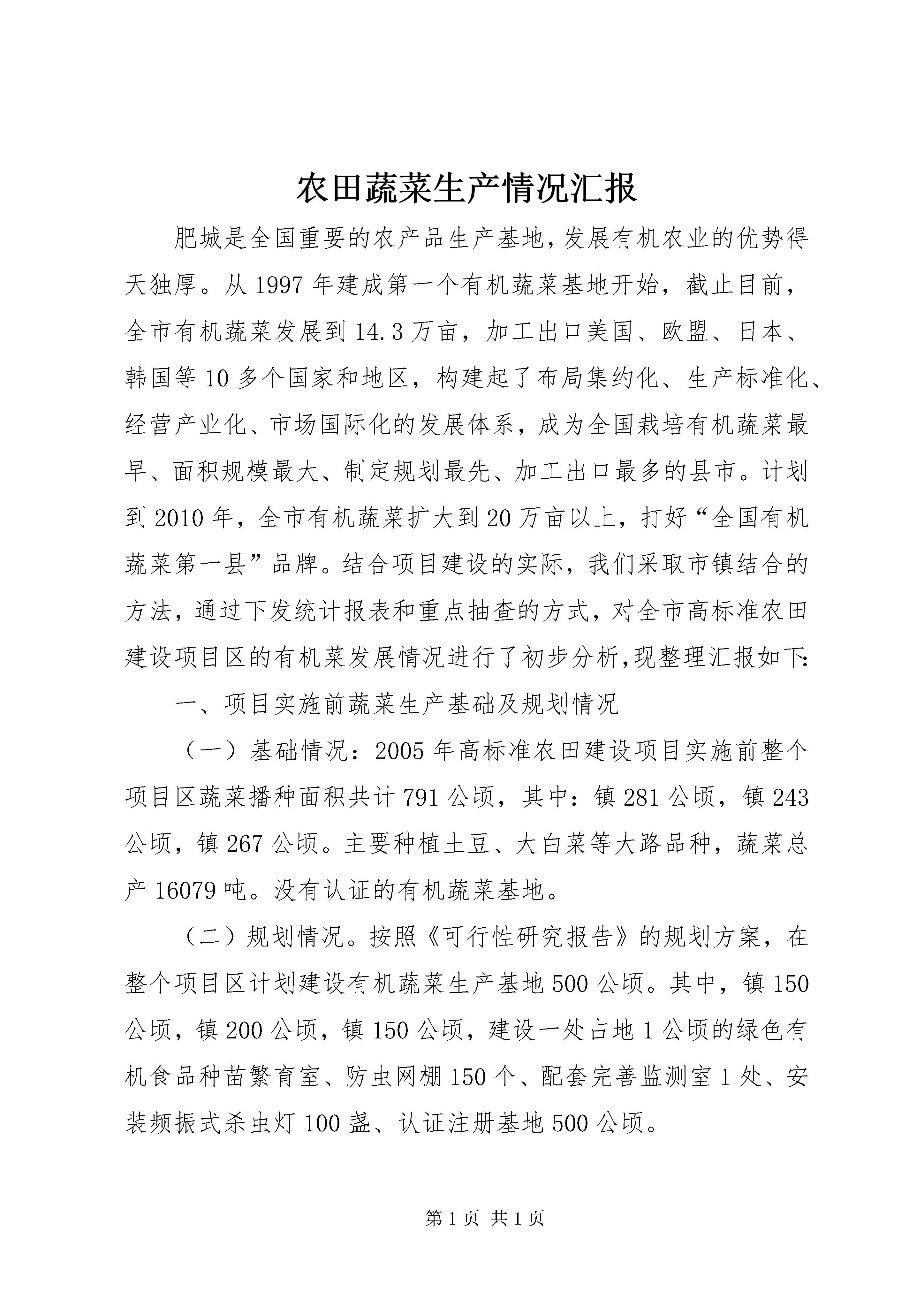 农田蔬菜生产情况汇报

肥城是全国重要的农产品生产基地,发展有机农业的优势得天独厚。从1997年建成第一个有机蔬菜基地开始，截止目前，全市有机蔬菜发展到14.3万亩，加工出口美国、欧盟、日本、韩国等10多个国家和地区，构建起了布局集约化、生产标准化、经营产业化、市场国际化的发展体系，成为全国栽培有机蔬菜最早、面积规模最大、制定规划最先、加工出口最多的县市。计划到2010年，全市有机蔬菜扩大到20万亩以上，打好“全国有机蔬菜第一县”品牌。结合项目建设的实际，我们采取市镇结合的方法，通过下发统计报表和重点抽查的方式，对全市高标准农田建设项目区的有机菜发展情况进行了初步分析,现整理汇报如下:

一、项目实施前蔬菜生产基础及规划情况

（一）基础情况：2005年高标准农田建设项目实施前整个项目区蔬菜播种面积共计791公顷，其中：镇281公顷，镇243公顷，镇267公顷。主要种植土豆、大白菜等大路品种，蔬菜总产16079吨。没有认证的有机蔬菜基地。

（二）规划情况。按照《可行性研究报告》的规划方案，在整个项目区计划建设有机蔬菜生产基地500公顷。其中，镇150公顷，镇200公顷，镇150公顷，建设一处占地1公顷的绿色有机食品种苗繁育室、防虫网棚150个、配套完善监测室1处、安装频振式杀虫灯100盏、认证注册基地500公顷。

第1页 共1页